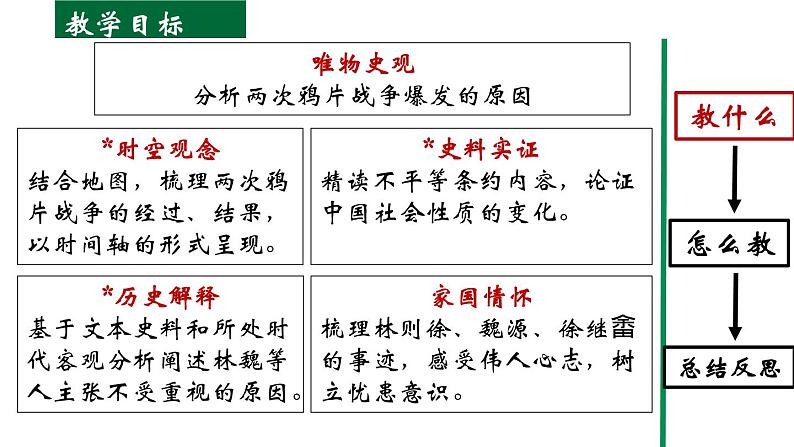 教学目标

唯物史观
分析两次鸦片战争爆发的原因

*时空观念
结合地图，梳理两次鸦片战争的经过、结果，以时间轴的形式呈现。

*史料实证
精读不平等条约内容，论证中国社会性质的变化。

*历史解释
基于文本史料和所处时代客观分析阐述林魏等人主张不受重视的原因。

家国情怀
梳理林则徐、魏源、徐继畬的事迹，感受伟人心志，树立忧患意识。

教什么

怎么教

总结反思